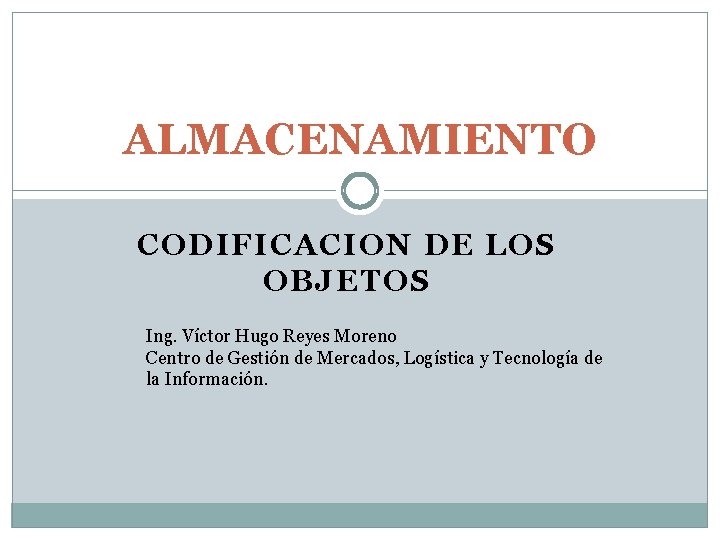 ALMACENAMIENTO

CODIFICACION DE LOS OBJETOS

Ing. Víctor Hugo Reyes Moreno
Centro de Gestión de Mercados, Logística y Tecnología de la Información.